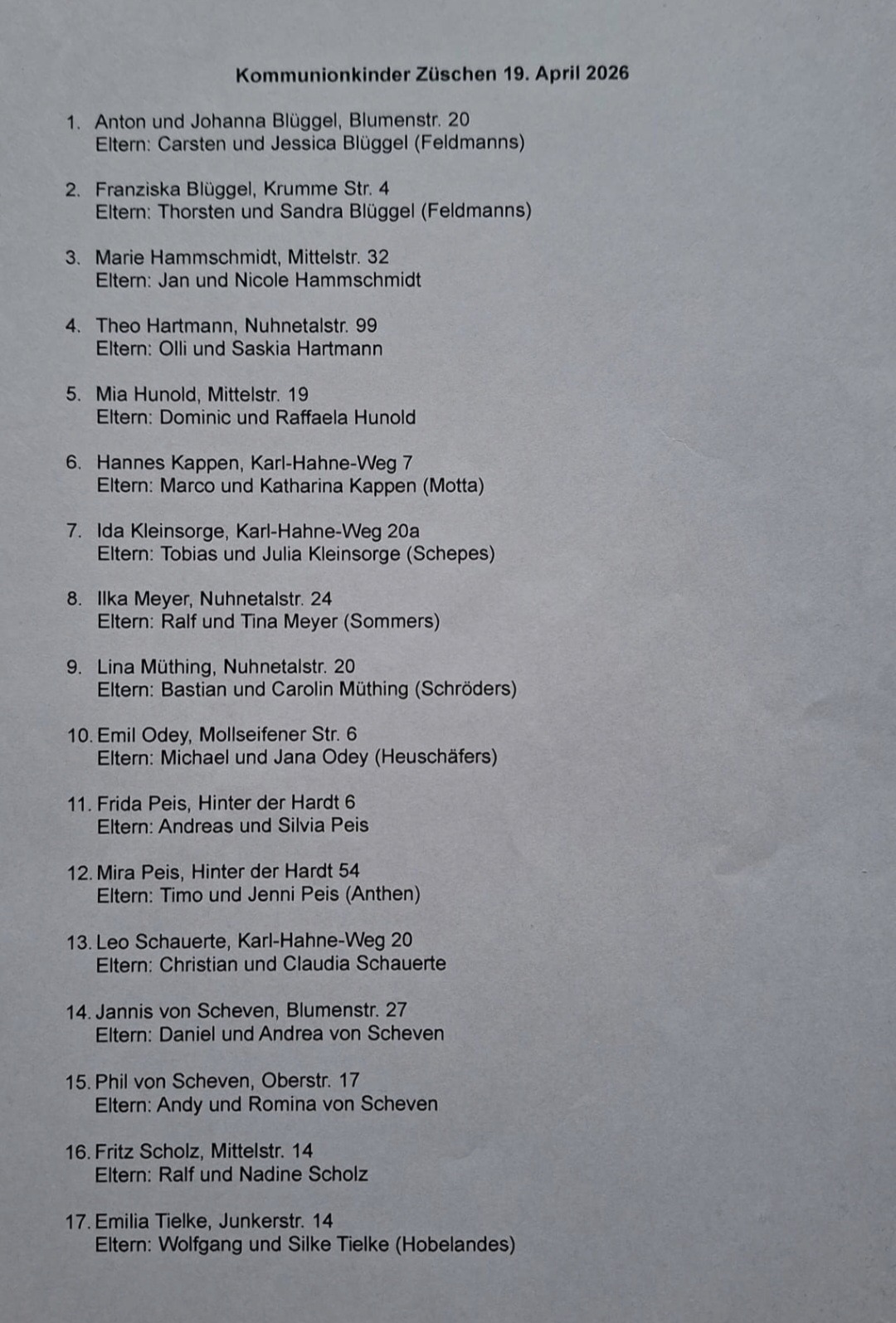 Kommunionkinder Züschen 19. April 2026

1. Anton und Johanna Blüggel, Blumenstr. 20
Eltern: Carsten und Jessica Blüggel (Feldmanns)

2. Franziska Blüggel, Krumme Str. 4
Eltern: Thorsten und Sandra Blüggel (Feldmanns)

3. Marie Hammschmidt, Mittelstr. 32
Eltern: Jan und Nicole Hammschmidt

4. Theo Hartmann, Nuhnetalstr. 99
Eltern: Olli und Saskia Hartmann

5. Mia Hunold, Mittelstr. 19
Eltern: Dominic und Raffaela Hunold

6. Hannes Kappen, Karl-Hahne-Weg 7
Eltern: Marco und Katharina Kappen (Motta)

7. Ida Kleinsorge, Karl-Hahne-Weg 20a
Eltern: Tobias und Julia Kleinsorge (Schepes)

8. Ilka Meyer, Nuhnetalstr. 24
Eltern: Ralf und Tina Meyer (Sommers)

9. Lina Müthing, Nuhnetalstr. 20
Eltern: Bastian und Carolin Müthing (Schröders)

10. Emil Odey, Mollseifener Str. 6
Eltern: Michael und Jana Odey (Heuschäfers)

11. Frida Peis, Hinter der Hardt 6
Eltern: Andreas und Silvia Peis

12. Mira Peis, Hinter der Hardt 54
Eltern: Timo und Jenni Peis (Anthen)

13. Leo Schauerte, Karl-Hahne-Weg 20
Eltern: Christian und Claudia Schauerte

14. Jannis von Scheven, Blumenstr. 27
Eltern: Daniel und Andrea von Scheven

15. Phil von Scheven, Oberstr. 17
Eltern: Andy und Romina von Scheven

16. Fritz Scholz, Mittelstr. 14
Eltern: Ralf und Nadine Scholz

17. Emilia Tielke, Junkerstr. 14
Eltern: Wolfgang und Silke Tielke (Hobelandes)